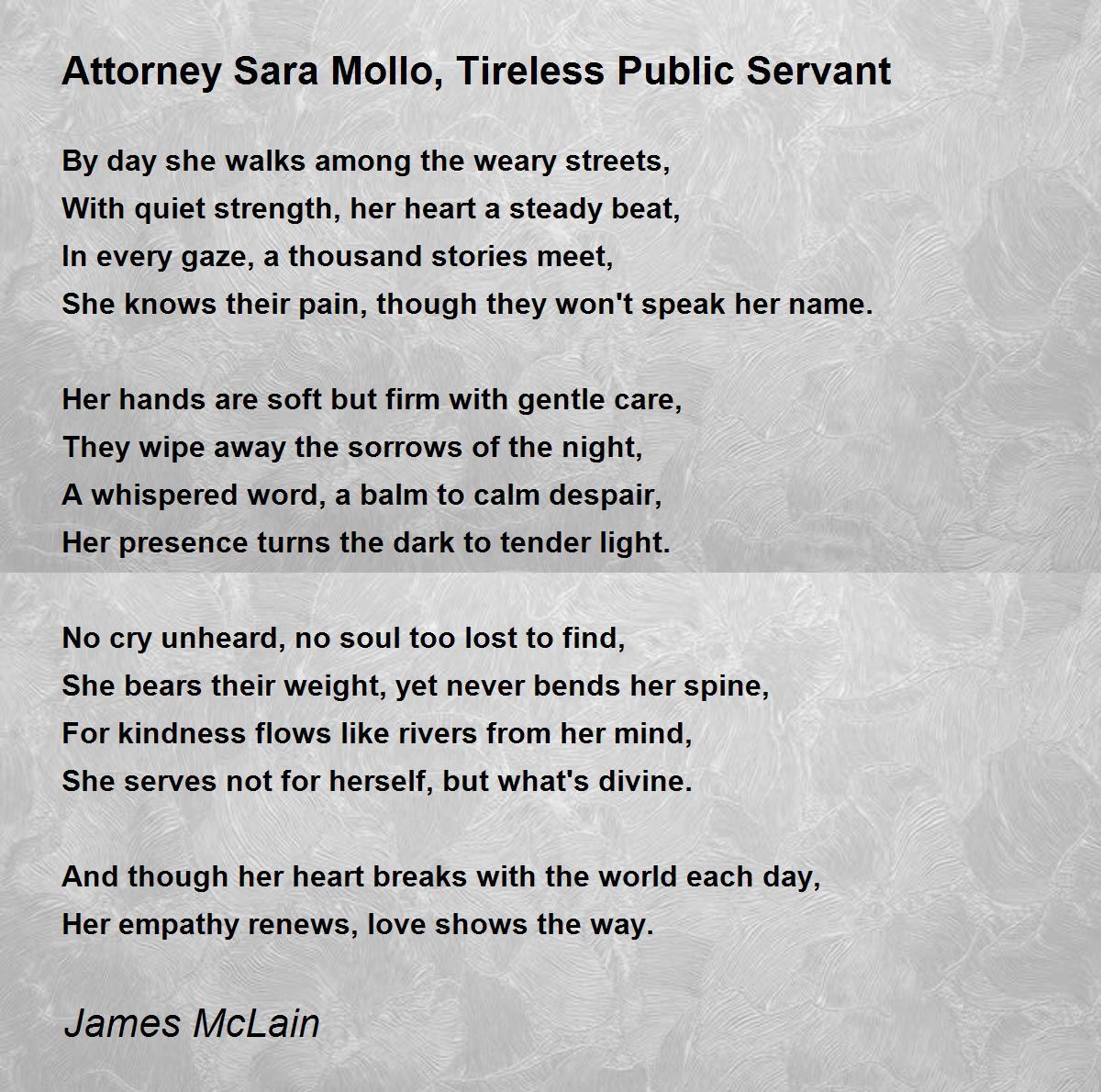 Attorney Sara Mollo, Tireless Public Servant

By day she walks among the weary streets,
With quiet strength, her heart a steady beat,
In every gaze, a thousand stories meet,
She knows their pain, though they won't speak her name.

Her hands are soft but firm with gentle care,
They wipe away the sorrows of the night,
A whispered word, a balm to calm despair,
Her presence turns the dark to tender light.

No cry unheard, no soul too lost to find,
She bears their weight, yet never bends her spine,
For kindness flows like rivers from her mind,
She serves not for herself, but what's divine.

And though her heart breaks with the world each day,
Her empathy renews, love shows the way.

James McLain